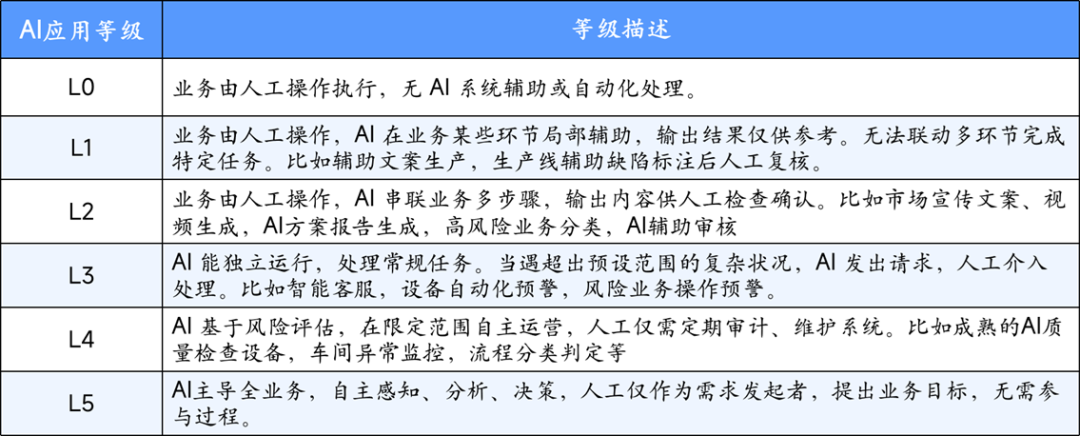 | AI应用等级 | 等级描述 |
|---|---|
| L0 | 业务由人工操作执行，无 AI 系统辅助或自动化处理。 |
| L1 | 业务由人工操作，AI 在业务某些环节局部辅助，输出结果仅供参考。无法联动多环节完成特定任务。比如辅助文案生产，生产线辅助缺陷标注后人工复核。 |
| L2 | 业务由人工操作，AI 串联业务多步骤，输出内容供人工检查确认。比如市场宣传文案、视频生成，AI方案报告生成，高风险业务分类，AI辅助审核 |
| L3 | AI 能独立运行，处理常规任务。当遇超出预设范围的复杂状况，AI 发出请求，人工介入处理。比如智能客服，设备自动化预警，风险业务操作预警。 |
| L4 | AI 基于风险评估，在限定范围自主运营，人工仅需定期审计、维护系统。比如成熟的AI质量检查设备，车间异常监控，流程分类判定等 |
| L5 | AI主导全业务，自主感知、分析、决策，人工仅作为需求发起者，提出业务目标，无需参与过程。 |